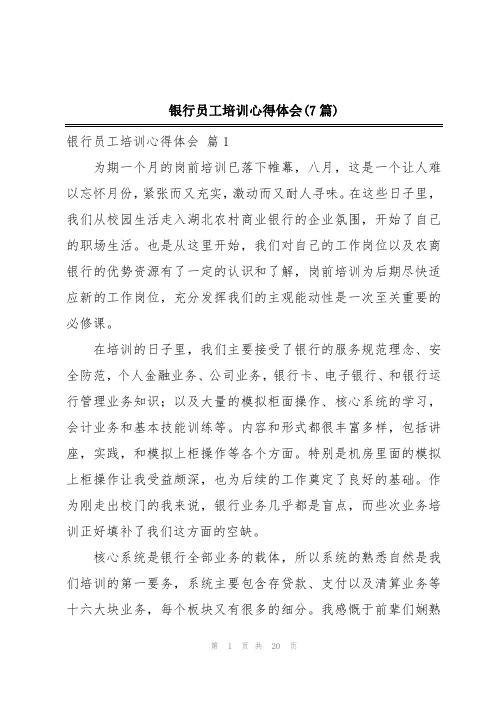 银行员工培训心得体会(7篇)

银行员工培训心得体会 篇1

为期一个月的岗前培训已落下帷幕，八月，这是一个让人难以忘怀月份，紧张而又充实，激动而又耐人寻味。在这些日子里，我们从校园生活走入湖北农村商业银行的企业氛围，开始了自己的职场生活。也是从这里开始，我们对自己的工作岗位以及农商银行的优势资源有了一定的认识和了解，岗前培训为后期尽快适应新的工作岗位，充分发挥我们的主观能动性是一次至关重要的必修课。

在培训的日子里，我们主要接受了银行的服务规范理念、安全防范，个人金融业务、公司业务，银行卡、电子银行、和银行运行管理业务知识；以及大量的模拟柜面操作、核心系统的学习，会计业务和基本技能训练等。内容和形式都很丰富多样，包括讲座，实践，和模拟上柜操作等各个方面。特别是机房里面的模拟上柜操作让我受益颇深，也为后续的工作奠定了良好的基础。作为刚走出校门的我来说，银行业务几乎都是盲点，而些次业务培训正好填补了我们这方面的空缺。

核心系统是银行全部业务的载体，所以系统的熟悉自然是我们培训的第一要务，系统主要包含存贷款、支付以及清算业务等十六大块业务，每个板块又有很多的细分。我感慨于前辈们娴熟

第 1 页 共 20 页